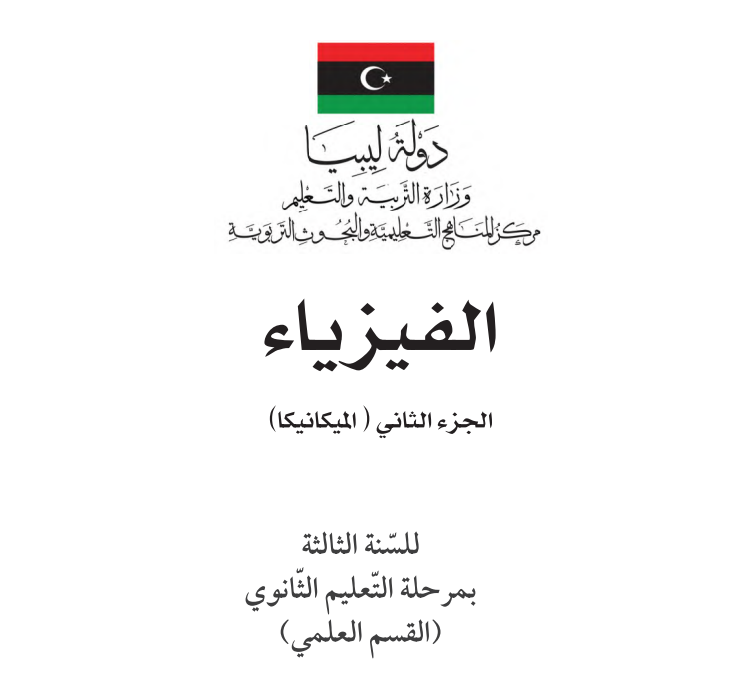 دولة ليبيا
وزارة التربية والتعليم
مركز المناهج التعليمية والبحوث التربوية

الفيزياء

الجزء الثاني ( الميكانيكا)

للسّنة الثالثة
بمرحلة التّعليم الثّانوي
(القسم العلمي)